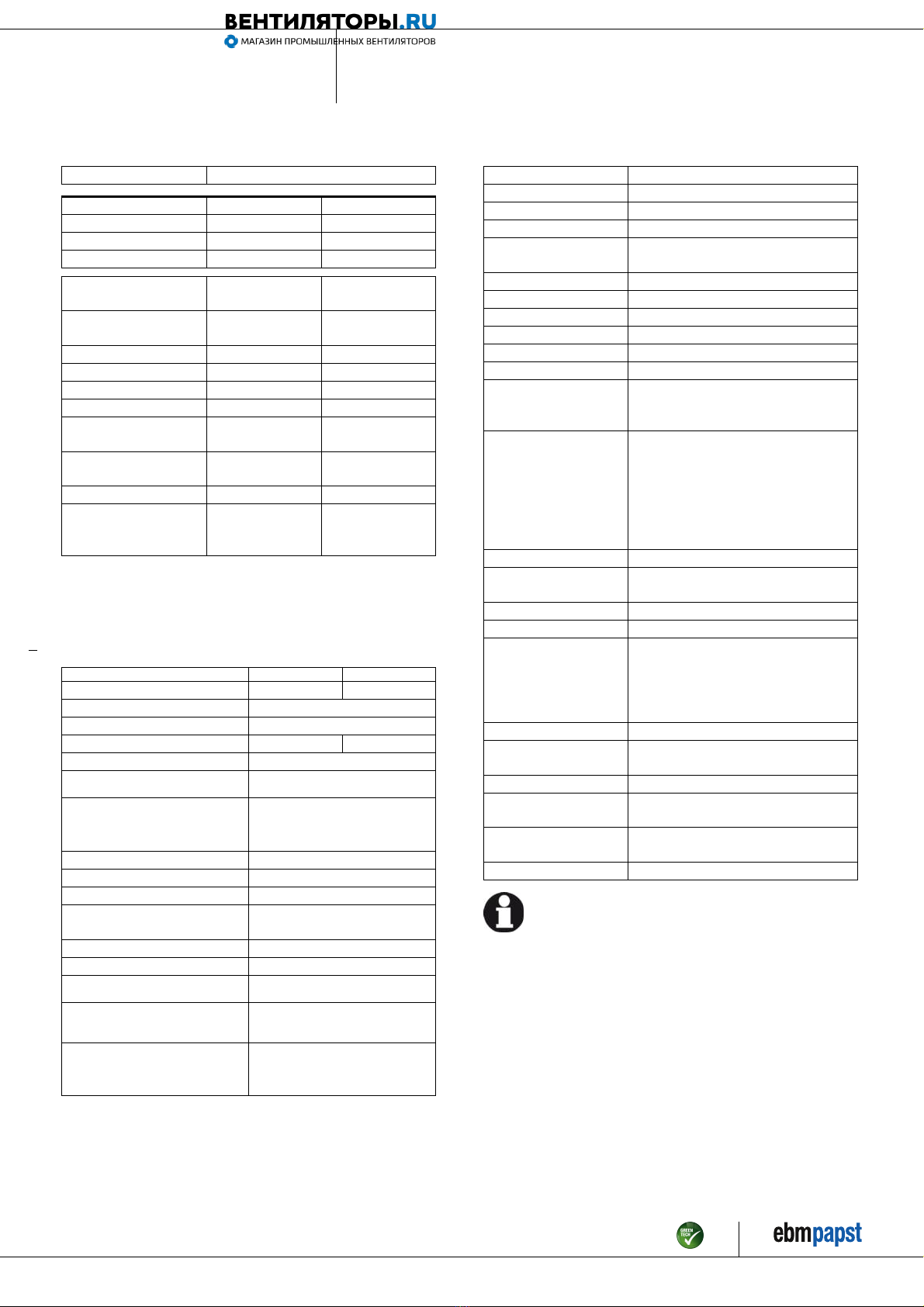 ВЕНТИЛЯТОРЫ.RU
МАГАЗИН ПРОМЫШЛЕННЫХ ВЕНТИЛЯТОРОВ

GREEN TECH

ebmpapst